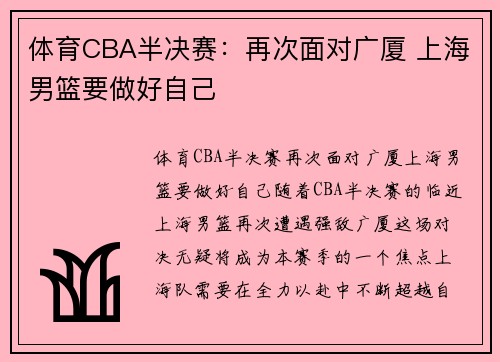 体育CBA半决赛：再次面对广厦 上海男篮要做好自己

体育CBA半决赛再次面对广厦上海男篮要做好自己随着CBA半决赛的临近上海男篮再次遭遇强敌广厦这场对决无疑将成为本赛季的一个焦点上海队需要在全力以赴中不断超越自